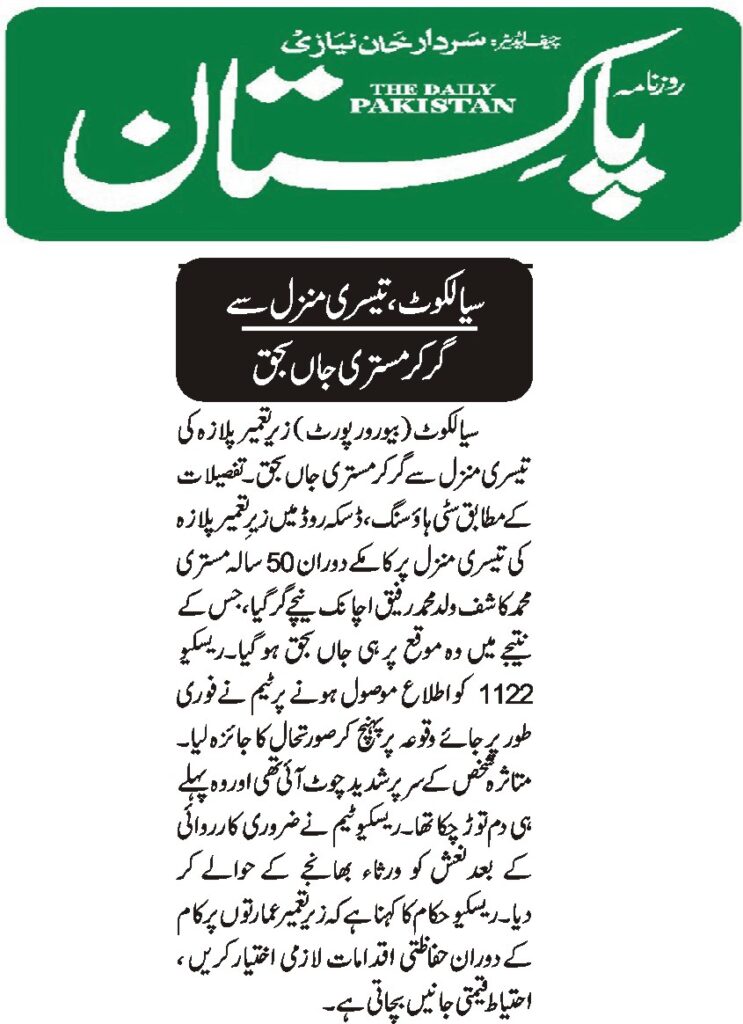 چیف ایڈیٹر: سردار خان نیازی

روزنامہ

THE DAILY PAKISTAN

پاکستان

سیالکوٹ، تیسری منزل سے گر کر مستری جاں بحق

سیالکوٹ (بیورو رپورٹ) زیر تعمیر پلازہ کی تیسری منزل سے گر کر مستری جاں بحق۔ تفصیلات کے مطابق سٹی ہاؤسنگ، ڈسکہ روڈ میں زیر تعمیر پلازہ کی تیسری منزل پر کام کے دوران 50 سالہ مستری محمد کاشف ولد محمد رفیق اچانک نیچے گر گیا، جس کے نتیجے میں وہ موقع پر ہی جاں بحق ہو گیا۔ ریسکیو 1122 کو اطلاع موصول ہونے پر ٹیم نے فوری طور پر جائے وقوعہ پر پہنچ کر صورتحال کا جائزہ لیا۔ متاثرہ شخص کے سر پر شدید چوٹ آئی تھی اور وہ پہلے ہی دم توڑ چکا تھا۔ ریسکیو ٹیم نے ضروری کارروائی کے بعد نعش کو ورثاء بھانجے کے حوالے کر دیا۔ ریسکیو حکام کا کہنا ہے کہ زیر تعمیر عمارتوں پر کام کے دوران حفاظتی اقدامات لازمی اختیار کریں، احتیاط قیمتی جانیں بچاتی ہے۔